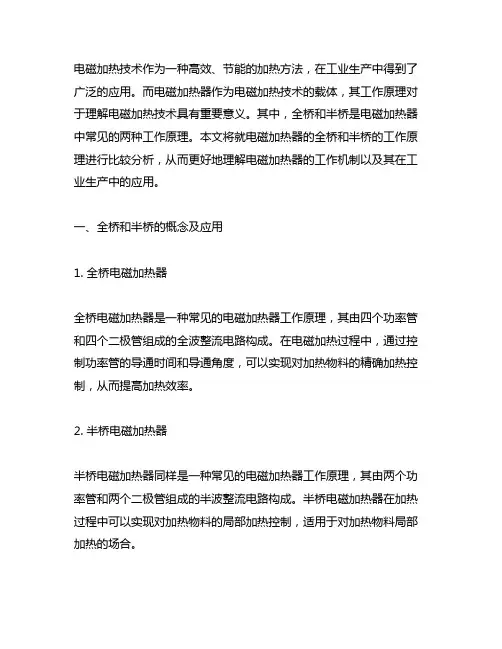 电磁加热技术作为一种高效、节能的加热方法，在工业生产中得到了广泛的应用。而电磁加热器作为电磁加热技术的载体，其工作原理对于理解电磁加热技术具有重要意义。其中，全桥和半桥是电磁加热器中常见的两种工作原理。本文将就电磁加热器的全桥和半桥的工作原理进行比较分析，从而更好地理解电磁加热器的工作机制以及其在工业生产中的应用。

一、全桥和半桥的概念及应用

1. 全桥电磁加热器

全桥电磁加热器是一种常见的电磁加热器工作原理，其由四个功率管和四个二极管组成的全波整流电路构成。在电磁加热过程中，通过控制功率管的导通时间和导通角度，可以实现对加热物料的精确加热控制，从而提高加热效率。

2. 半桥电磁加热器

半桥电磁加热器同样是一种常见的电磁加热器工作原理，其由两个功率管和两个二极管组成的半波整流电路构成。半桥电磁加热器在加热过程中可以实现对加热物料的局部加热控制，适用于对加热物料局部加热的场合。